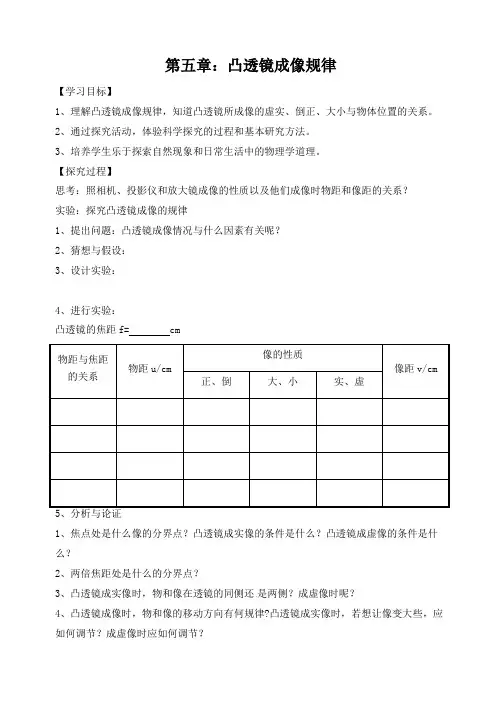 第五章：凸透镜成像规律

【学习目标】

1、理解凸透镜成像规律，知道凸透镜所成像的虚实、倒正、大小与物体位置的关系。

2、通过探究活动，体验科学探究的过程和基本研究方法。

3、培养学生乐于探索自然现象和日常生活中的物理学道理。

【探究过程】

思考：照相机、投影仪和放大镜成像的性质以及他们成像时物距和像距的关系？

实验：探究凸透镜成像的规律

1、提出问题：凸透镜成像情况与什么因素有关呢？

2、猜想与假设：

3、设计实验：

4、进行实验：

凸透镜的焦距 f=________cm

| 物距与焦距的关系 | 物距 u/cm | 像的性质 | | | 像距 v/cm |
|---|---|---|---|---|---|
| | | 正、倒 | 大、小 | 实、虚 | |
| | | | | | |
| | | | | | |
| | | | | | |
| | | | | | |

5、分析与论证

1、焦点处是什么像的分界点？凸透镜成实像的条件是什么？凸透镜成虚像的条件是什么？

2、两倍焦距处是什么的分界点？

3、凸透镜成实像时，物和像在透镜的同侧还 是两侧？成虚像时呢？

4、凸透镜成像时，物和像的移动方向有何规律?凸透镜成实像时，若想让像变大些，应如何调节？成虚像时应如何调节？